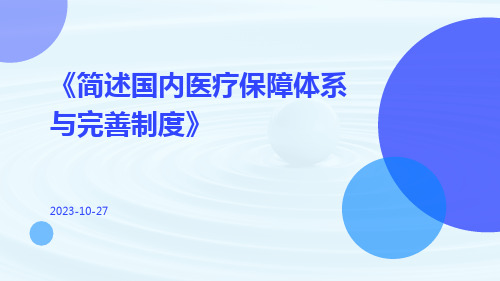 《简述国内医疗保障体系与完善制度》

2023-10-27